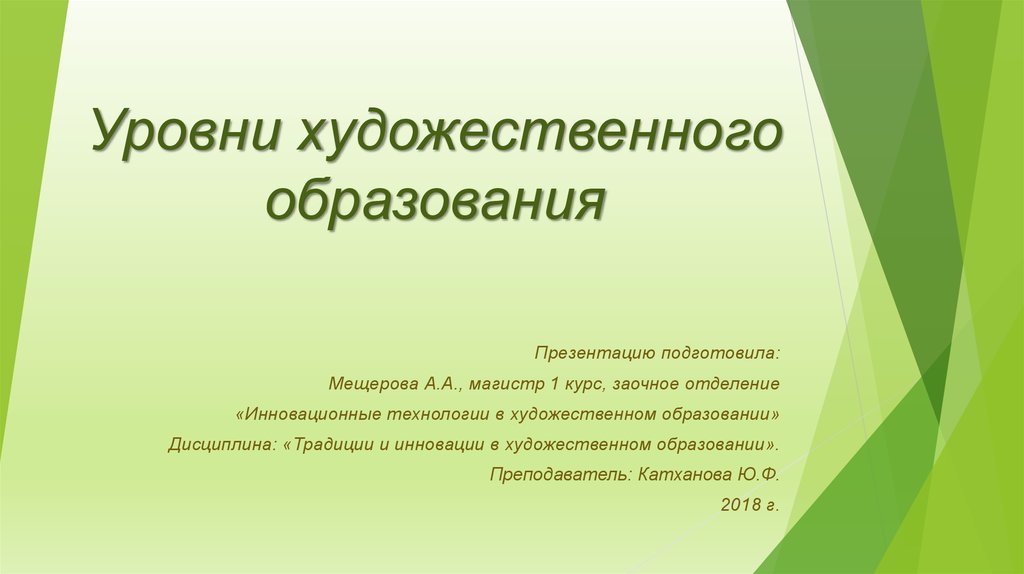 Уровни художественного образования

Презентацию подготовила:

Мещерова А.А., магистр 1 курс, заочное отделение

«Инновационные технологии в художественном образовании»

Дисциплина: «Традиции и инновации в художественном образовании».

Преподаватель: Катханова Ю.Ф.

2018 г.